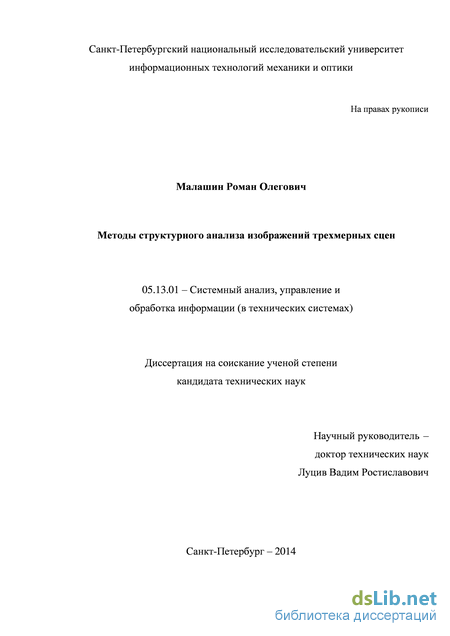 Санкт-Петербургский национальный исследовательский университет информационных технологий механики и оптики

На правах рукописи

Малашин Роман Олегович

Методы структурного анализа изображений трехмерных сцен

05.13.01 – Системный анализ, управление и обработка информации (в технических системах)

Диссертация на соискание ученой степени кандидата технических наук

Научный руководитель – доктор технических наук Луцив Вадим Ростиславович

Санкт-Петербург – 2014

dsLib.net
библиотека диссертаций